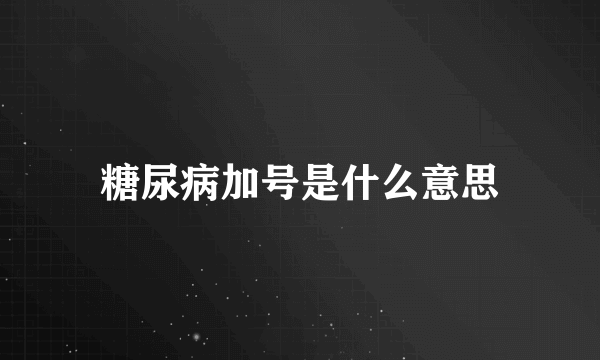 糖尿病加号是什么意思